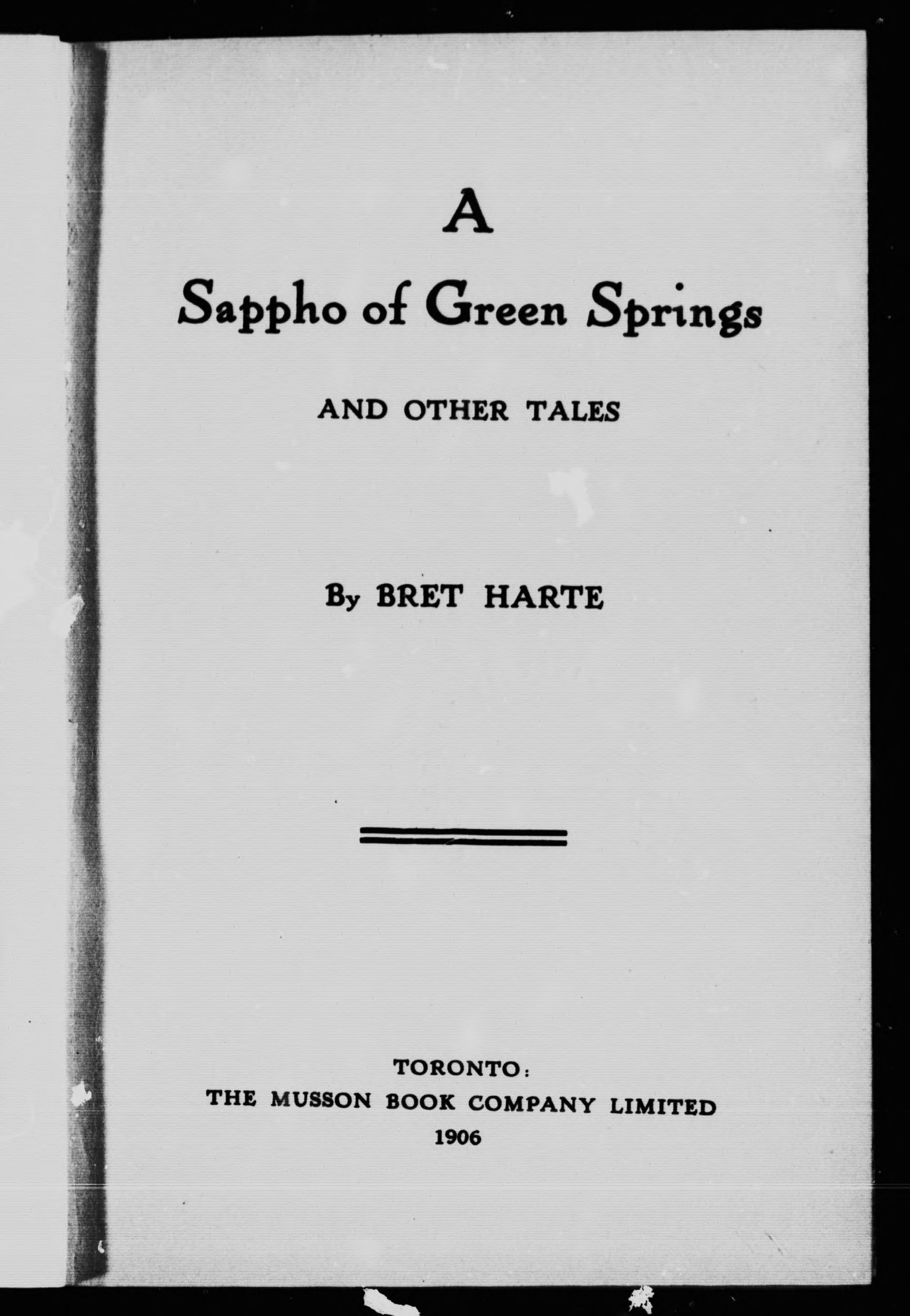 A

Sappho of Green Springs

AND OTHER TALES

By BRET HARTE

TORONTO:
THE MUSSON BOOK COMPANY LIMITED
1906